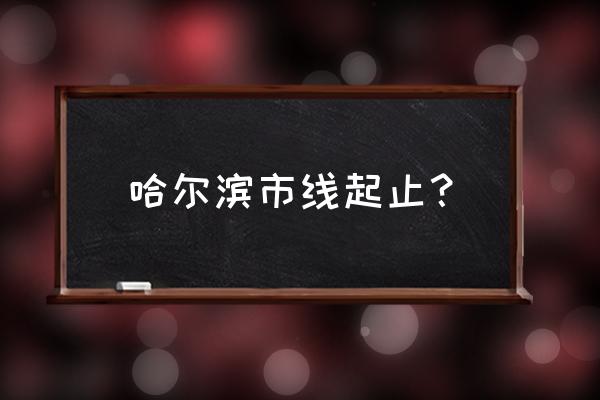 哈尔滨市线起止？